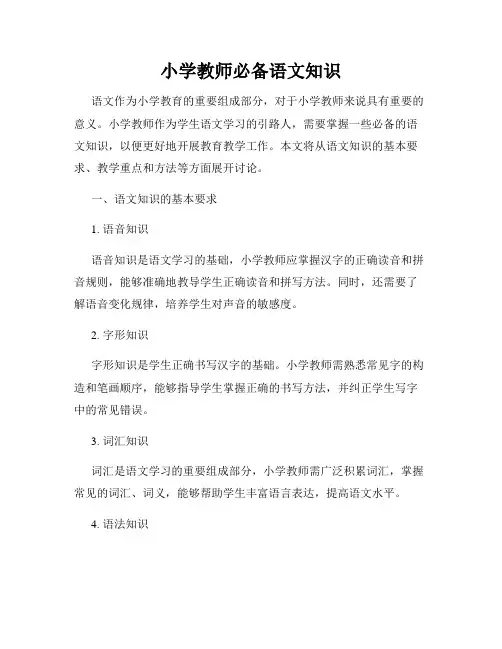 小学教师必备语文知识

语文作为小学教育的重要组成部分，对于小学教师来说具有重要的意义。小学教师作为学生语文学习的引路人，需要掌握一些必备的语文知识，以便更好地开展教育教学工作。本文将从语文知识的基本要求、教学重点和方法等方面展开讨论。

一、语文知识的基本要求

1. 语音知识

语音知识是语文学习的基础，小学教师应掌握汉字的正确读音和拼音规则，能够准确地教导学生正确读音和拼写方法。同时，还需要了解语音变化规律，培养学生对声音的敏感度。

2. 字形知识

字形知识是学生正确书写汉字的基础。小学教师需熟悉常见字的构造和笔画顺序，能够指导学生掌握正确的书写方法，并纠正学生写字中的常见错误。

3. 词汇知识

词汇是语文学习的重要组成部分，小学教师需广泛积累词汇，掌握常见的词汇、词义，能够帮助学生丰富语言表达，提高语文水平。

4. 语法知识